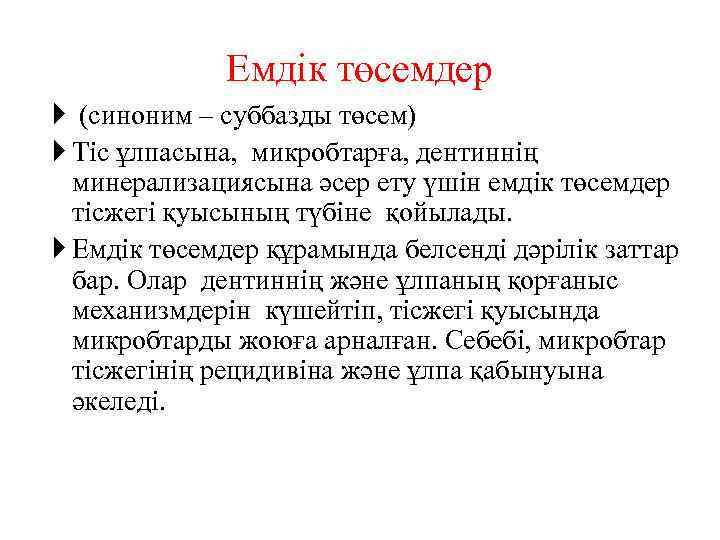 Емдік төсемдер

(синоним – суббазды төсем)

Тіс ұлпасына, микробтарға, дентиннің минерализациясына әсер ету үшін емдік төсемдер тісжегі қуысының түбіне қойылады.

Емдік төсемдер құрамында белсенді дәрілік заттар бар. Олар дентиннің және ұлпаның қорғаныс механизмдерін күшейтіп, тісжегі қуысында микробтарды жоюға арналған. Себебі, микробтар тісжегінің рецидивіна және ұлпа қабынуына әкеледі.